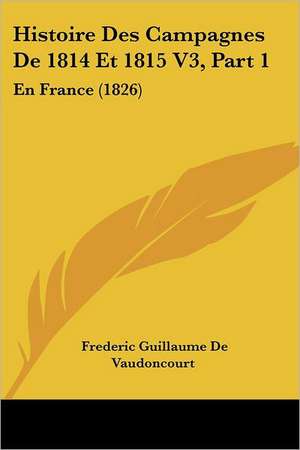 Histoire Des Campagnes De 1814 Et 1815 V3, Part 1

En France (1826)

Frederic Guillaume De Vaudoncourt